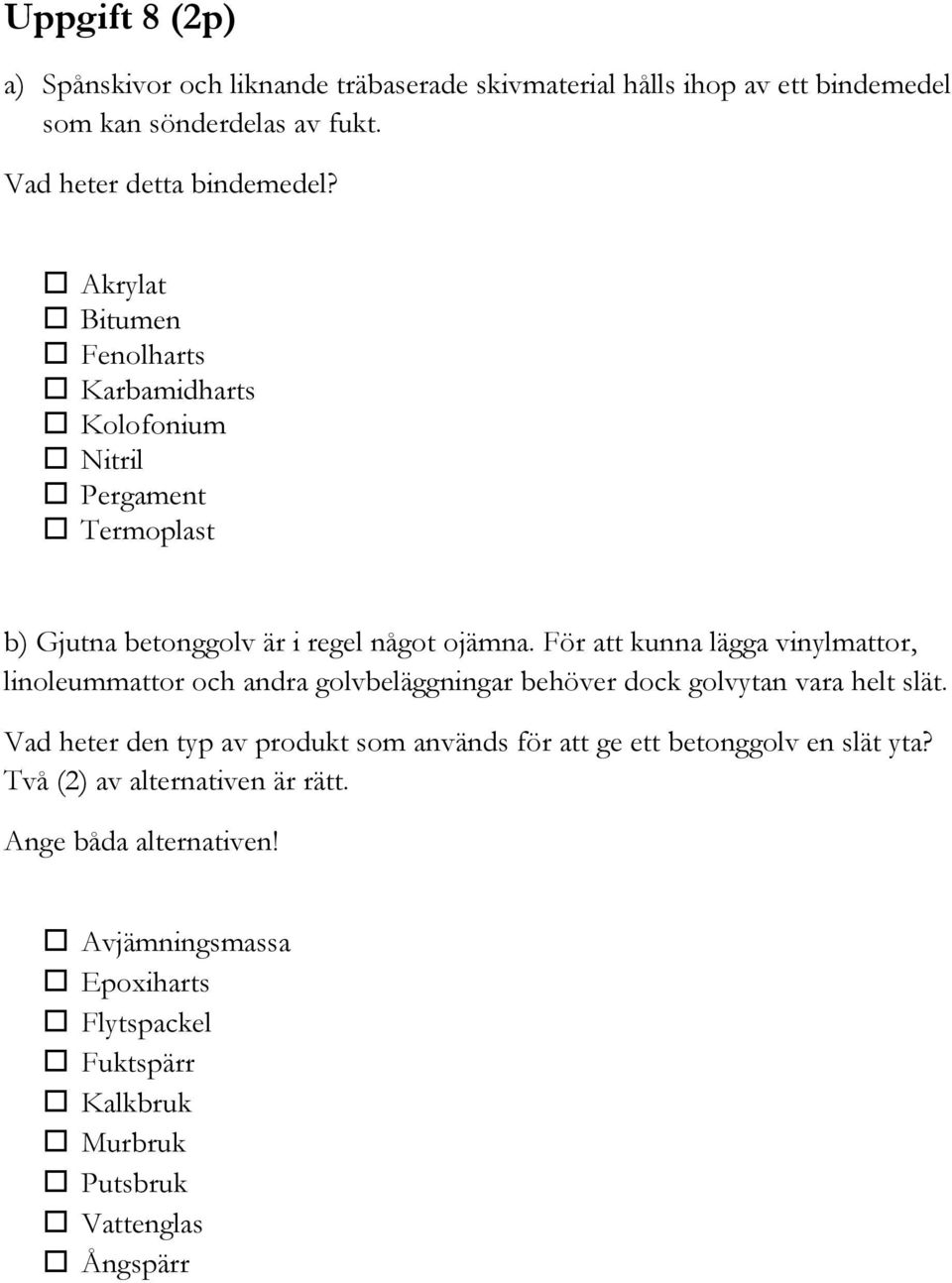 Uppgift 8 (2p)

a) Spånskivor och liknande träbaserade skivmaterial hålls ihop av ett bindemedel som kan sönderdelas av fukt.

Vad heter detta bindemedel?

☐ Akrylat
☐ Bitumen
☐ Fenolharts
☐ Karbamidharts
☐ Kolofonium
☐ Nitril
☐ Pergament
☐ Termoplast

b) Gjutna betonggolv är i regel något ojämna. För att kunna lägga vinylmattor, linoleummattor och andra golvbeläggningar behöver dock golvytan vara helt slät.

Vad heter den typ av produkt som används för att ge ett betonggolv en slät yta? Två (2) av alternativen är rätt.

Ange båda alternativen!

☐ Avjämningsmassa
☐ Epoxiharts
☐ Flytspackel
☐ Fuktspärr
☐ Kalkbruk
☐ Murbruk
☐ Putsbruk
☐ Vattenglas
☐ Ångspärr